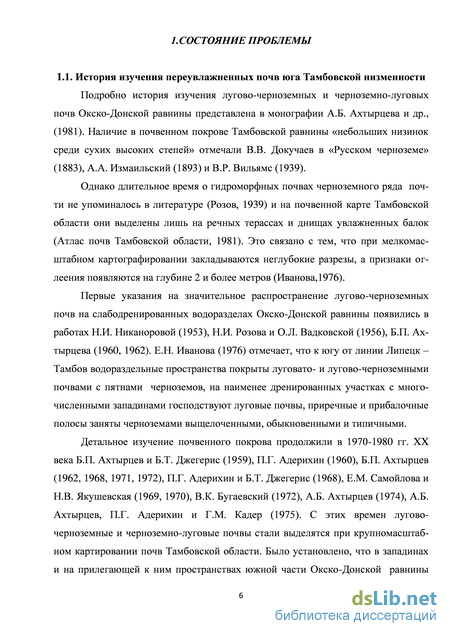 1.СОСТОЯНИЕ ПРОБЛЕМЫ

1.1. История изучения переувлажненных почв юга Тамбовской низменности

Подробно история изучения лугово-черноземных и черноземно-луговых почв Окско-Донской равнины представлена в монографии А.Б. Ахтырцева и др., (1981). Наличие в почвенном покрове Тамбовской равнины «небольших низинок среди сухих высоких степей» отмечали В.В. Докучаев в «Русском черноземе» (1883), А.А. Измаильский (1893) и В.Р. Вильямс (1939).

Однако длительное время о гидроморфных почвах черноземного ряда почти не упоминалось в литературе (Розов, 1939) и на почвенной карте Тамбовской области они выделены лишь на речных терассах и днищах увлажненных балок (Атлас почв Тамбовской области, 1981). Это связано с тем, что при мелкомасштабном картографировании закладываются неглубокие разрезы, а признаки оглеения появляются на глубине 2 и более метров (Иванова,1976).

Первые указания на значительное распространение лугово-черноземных почв на слабодренированных водоразделах Окско-Донской равнины появились в работах Н.И. Никаноровой (1953), Н.И. Розова и О.Л. Вадковской (1956), Б.П. Ахтырцева (1960, 1962). Е.Н. Иванова (1976) отмечает, что к югу от линии Липецк – Тамбов водораздельные пространства покрыты луговато- и лугово-черноземными почвами с пятнами черноземов, на наименее дренированных участках с многочисленными западинами господствуют луговые почвы, приречные и прибалочные полосы заняты черноземами выщелоченными, обыкновенными и типичными.

Детальное изучение почвенного покрова продолжили в 1970-1980 гг. XX века Б.П. Ахтырцев и Б.Т. Джегерис (1959), П.Г. Адерихин (1960), Б.П. Ахтырцев (1962, 1968, 1971, 1972), П.Г. Адерихин и Б.Т. Джегерис (1968), Е.М. Самойлова и Н.В. Якушевская (1969, 1970), В.К. Бугаевский (1972), А.Б. Ахтырцев (1974), А.Б. Ахтырцев, П.Г. Адерихин и Г.М. Кадер (1975). С этих времен лугово-черноземные и черноземно-луговые почвы стали выделятся при крупномасштабном картировании почв Тамбовской области. Было установлено, что в западинах и на прилегающей к ним пространствах южной части Окско-Донской равнины

6

dsLib.net
библиотека диссертаций